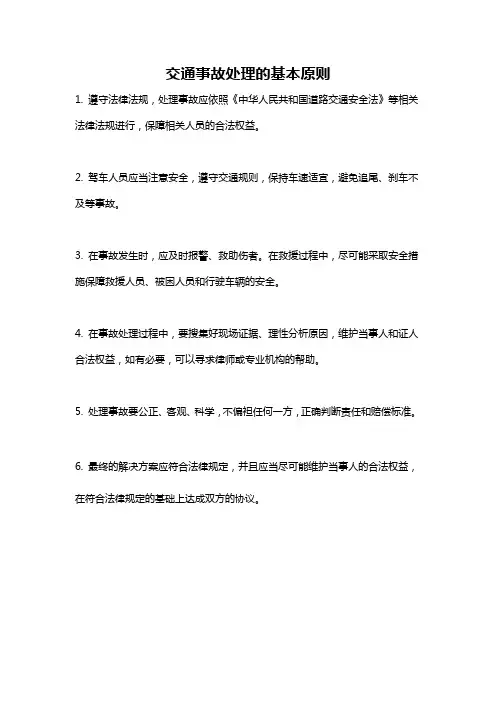 交通事故处理的基本原则

1. 遵守法律法规，处理事故应依照《中华人民共和国道路交通安全法》等相关法律法规进行，保障相关人员的合法权益。

2. 驾车人员应当注意安全，遵守交通规则，保持车速适宜，避免追尾、刹车不及等事故。

3. 在事故发生时，应及时报警、救助伤者。在救援过程中，尽可能采取安全措施保障救援人员、被困人员和行驶车辆的安全。

4. 在事故处理过程中，要搜集好现场证据、理性分析原因，维护当事人和证人合法权益，如有必要，可以寻求律师或专业机构的帮助。

5. 处理事故要公正、客观、科学，不偏袒任何一方，正确判断责任和赔偿标准。

6. 最终的解决方案应符合法律规定，并且应当尽可能维护当事人的合法权益，在符合法律规定的基础上达成双方的协议。